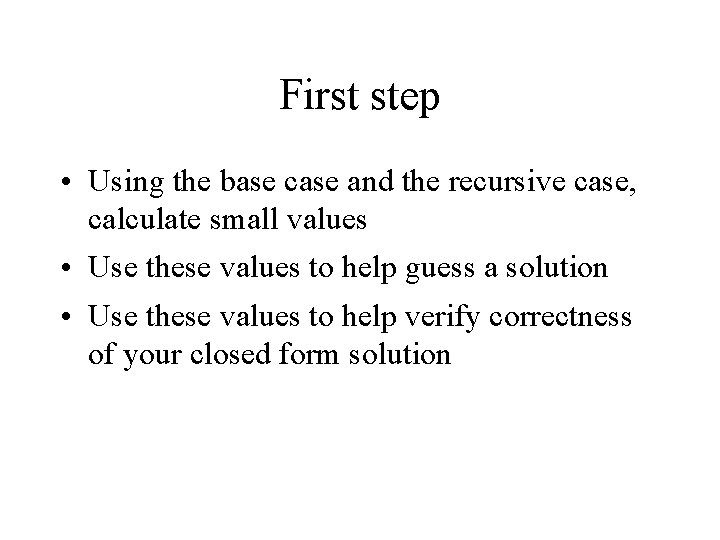 First step

• Using the base case and the recursive case, calculate small values
• Use these values to help guess a solution
• Use these values to help verify correctness of your closed form solution